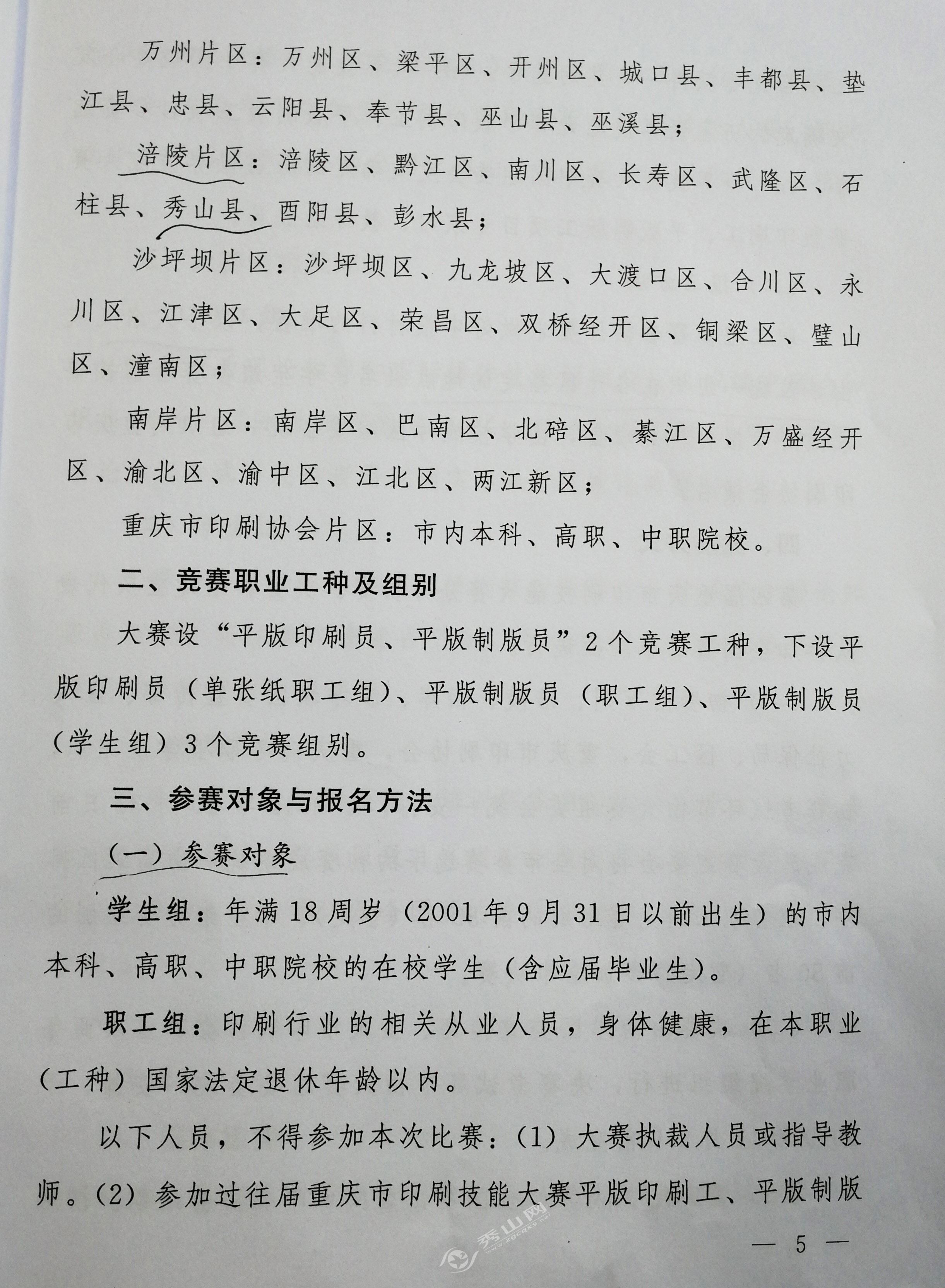 万州片区：万州区、梁平区、开州区、城口县、丰都县、垫江县、忠县、云阳县、奉节县、巫山县、巫溪县；

涪陵片区：涪陵区、黔江区、南川区、长寿区、武隆区、石柱县、秀山县、酉阳县、彭水县；

沙坪坝片区：沙坪坝区、九龙坡区、大渡口区、合川区、永川区、江津区、大足区、荣昌区、双桥经开区、铜梁区、璧山区、潼南区；

南岸片区：南岸区、巴南区、北碚区、綦江区、万盛经开区、渝北区、渝中区、江北区、两江新区；

重庆市印刷协会片区：市内本科、高职、中职院校。

二、竞赛职业工种及组别

大赛设“平版印刷员、平版制版员”2个竞赛工种，下设平版印刷员（单张纸职工组）、平版制版员（职工组）、平版制版员（学生组）3个竞赛组别。

三、参赛对象与报名方法

（一）参赛对象

学生组：年满18周岁（2001年9月31日以前出生）的市内本科、高职、中职院校的在校学生（含应届毕业生）。

职工组：印刷行业的相关从业人员，身体健康，在本职业（工种）国家法定退休年龄以内。

以下人员，不得参加本次比赛：(1) 大赛执裁人员或指导教师。(2) 参加过往届重庆市印刷技能大赛平版印刷工、平版制版

秀山网

— 5 —